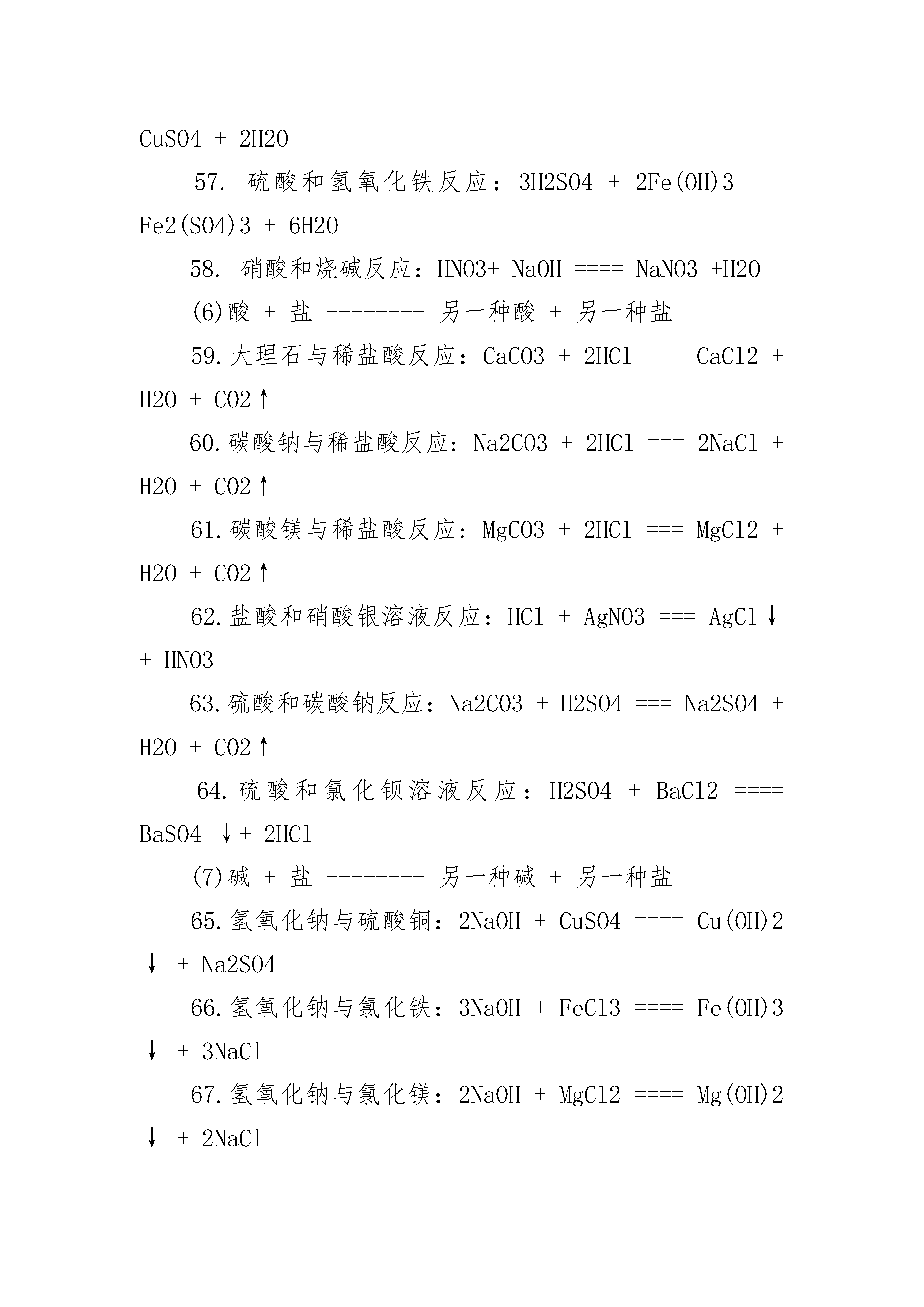 CuSO4 + 2H2O

57. 硫酸和氢氧化铁反应：3H2SO4 + 2Fe(OH)3==== Fe2(SO4)3 + 6H2O

58. 硝酸和烧碱反应：HNO3+ NaOH ==== NaNO3 +H2O

(6)酸 + 盐 -------- 另一种酸 + 另一种盐

59.大理石与稀盐酸反应：CaCO3 + 2HCl === CaCl2 + H2O + CO2↑

60.碳酸钠与稀盐酸反应: Na2CO3 + 2HCl === 2NaCl + H2O + CO2↑

61.碳酸镁与稀盐酸反应: MgCO3 + 2HCl === MgCl2 + H2O + CO2↑

62.盐酸和硝酸银溶液反应：HCl + AgNO3 === AgCl↓ + HNO3

63.硫酸和碳酸钠反应：Na2CO3 + H2SO4 === Na2SO4 + H2O + CO2↑

64.硫酸和氯化钡溶液反应：H2SO4 + BaCl2 ==== BaSO4 ↓+ 2HCl

(7)碱 + 盐 -------- 另一种碱 + 另一种盐

65.氢氧化钠与硫酸铜：2NaOH + CuSO4 ==== Cu(OH)2↓ + Na2SO4

66.氢氧化钠与氯化铁：3NaOH + FeCl3 ==== Fe(OH)3↓ + 3NaCl

67.氢氧化钠与氯化镁：2NaOH + MgCl2 ==== Mg(OH)2↓ + 2NaCl